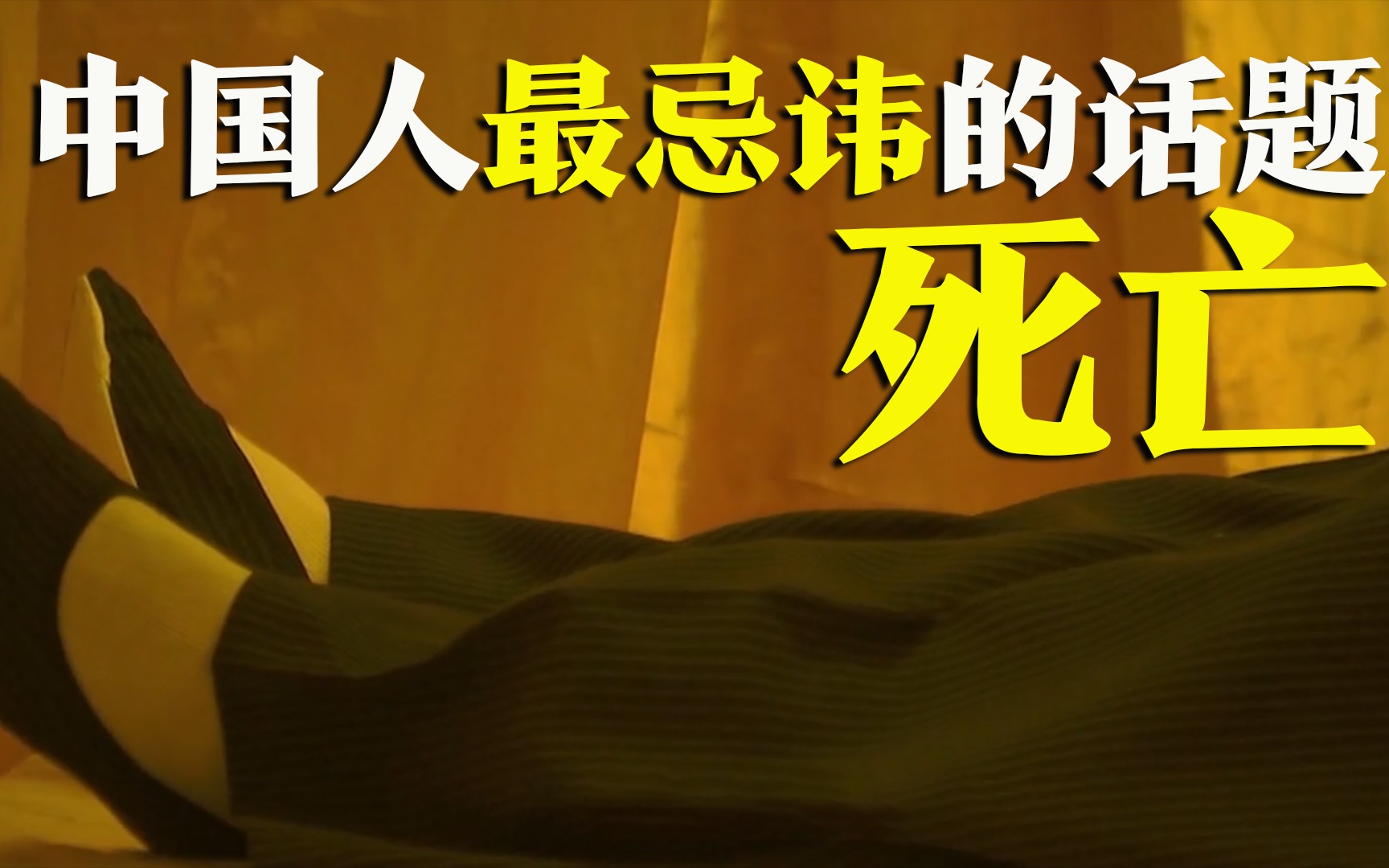 中国人最忌讳的话题
死亡